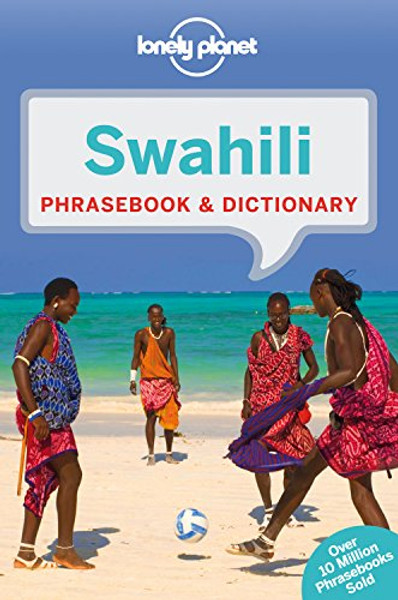 lonely planet

Swahili
PHRASEBOOK & DICTIONARY

Over 10 Million Phrasebooks Sold